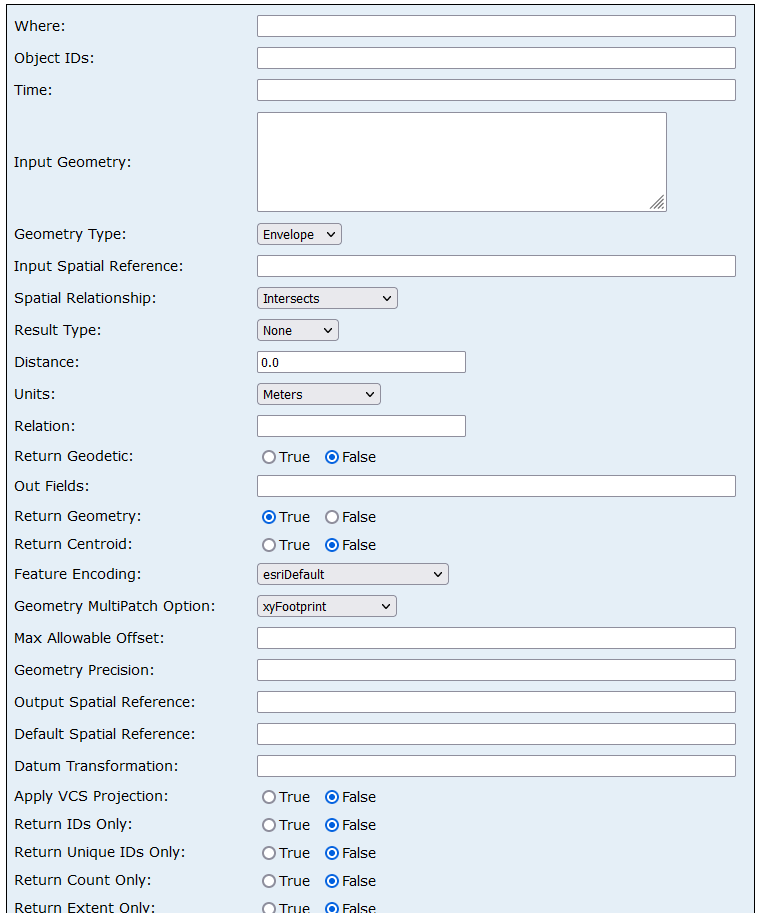 Where:

Object IDs:

Time:

Input Geometry:

Geometry Type: Envelope

Input Spatial Reference:

Spatial Relationship: Intersects

Result Type: None

Distance: 0.0

Units: Meters

Relation:

Return Geodetic: True False

Out Fields:

Return Geometry: True False

Return Centroid: True False

Feature Encoding: esriDefault

Geometry MultiPatch Option: xyFootprint

Max Allowable Offset:

Geometry Precision:

Output Spatial Reference:

Default Spatial Reference:

Datum Transformation:

Apply VCS Projection: True False

Return IDs Only: True False

Return Unique IDs Only: True False

Return Count Only: True False

Return Extent Only: True False